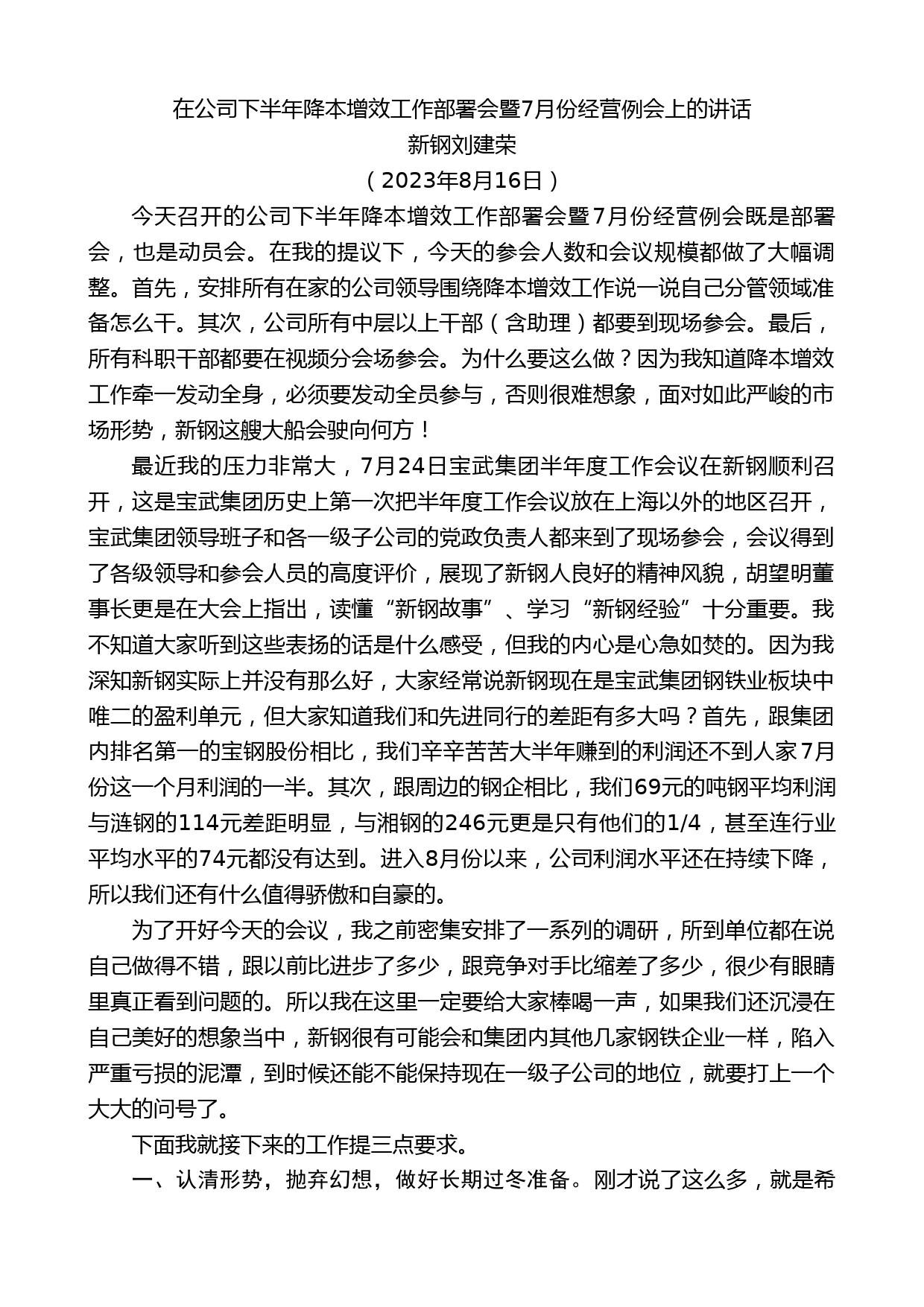 在公司下半年降本增效工作部署会暨7月份经营例会上的讲话
新钢刘建荣
（2023年8月16日）

今天召开的公司下半年降本增效工作部署会暨7月份经营例会既是部署会，也是动员会。在我的提议下，今天的参会人数和会议规模都做了大幅调整。首先，安排所有在家的公司领导围绕降本增效工作说一说自己分管领域准备怎么干。其次，公司所有中层以上干部（含助理）都要到现场参会。最后，所有科职干部都要在视频分会场参会。为什么要这么做？因为我知道降本增效工作牵一发动全身，必须要发动全员参与，否则很难想象，面对如此严峻的市场形势，新钢这艘大船会驶向何方！

最近我的压力非常大，7月24日宝武集团半年度工作会议在新钢顺利召开，这是宝武集团历史上第一次把半年度工作会议放在上海以外的地区召开，宝武集团领导班子和各一级子公司的党政负责人都来到了现场参会，会议得到了各级领导和参会人员的高度评价，展现了新钢人良好的精神风貌，胡望明董事长更是在大会上指出，读懂“新钢故事”、学习“新钢经验”十分重要。我不知道大家听到这些表扬的话是什么感受，但我的内心是心急如焚的。因为我深知新钢实际上并没有那么好，大家经常说新钢现在是宝武集团钢铁业板块中唯二的盈利单元，但大家知道我们和先进同行的差距有多大吗？首先，跟集团内排名第一的宝钢股份相比，我们辛辛苦苦大半年赚到的利润还不到人家7月份这一个月利润的一半。其次，跟周边的钢企相比，我们69元的吨钢平均利润与涟钢的114元差距明显，与湘钢的246元更是只有他们的1/4，甚至连行业平均水平的74元都没有达到。进入8月份以来，公司利润水平还在持续下降，所以我们还有什么值得骄傲和自豪的。

为了开好今天的会议，我之前密集安排了一系列的调研，所到单位都在说自己做得不错，跟以前比进步了多少，跟竞争对手比缩差了多少，很少有眼睛里真正看到问题的。所以我在这里一定要给大家棒喝一声，如果我们还沉浸在自己美好的想象当中，新钢很有可能会和集团内其他几家钢铁企业一样，陷入严重亏损的泥潭，到时候还能不能保持现在一级子公司的地位，就要打上一个大大的问号了。

下面我就接下来的工作提三点要求。

一、认清形势，抛弃幻想，做好长期过冬准备。刚才说了这么多，就是希